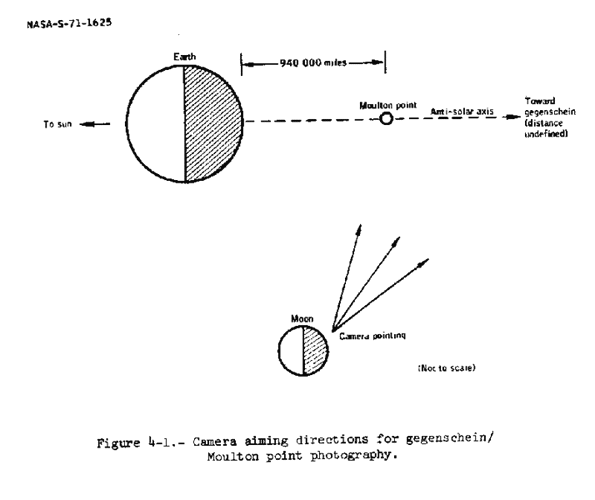 NASA-S-71-1625

Earth

940 000 miles

To sun

Moulton point

Anti-solar axis

Toward gegenschein (distance undefined)

Moon

Camera pointing

(Not to scale)

Figure 4-1.- Camera aiming directions for gegenschein/ Moulton point photography.